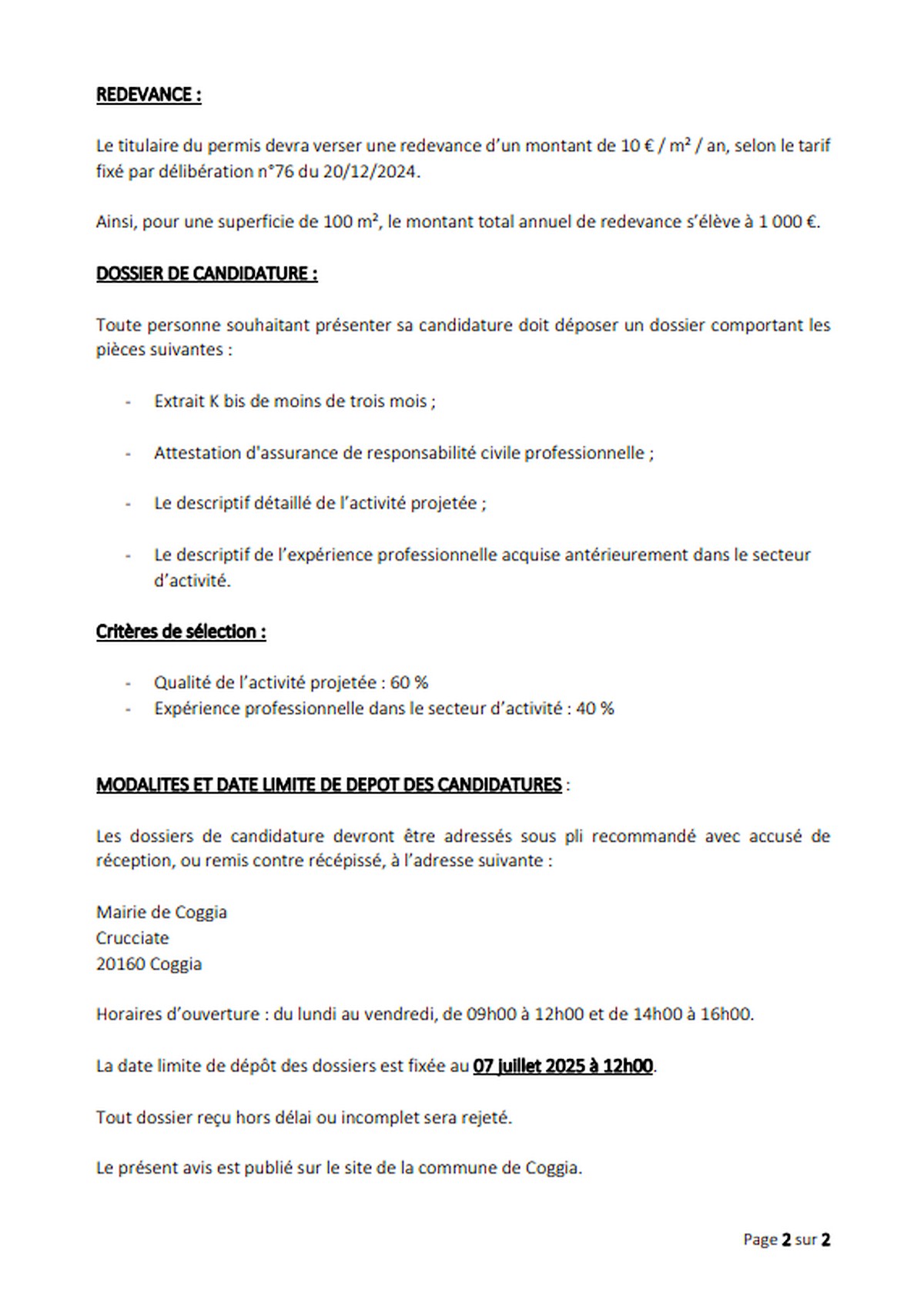 REDEVANCE :

Le titulaire du permis devra verser une redevance d'un montant de 10 € / m² / an, selon le tarif fixé par délibération n°76 du 20/12/2024.

Ainsi, pour une superficie de 100 m², le montant total annuel de redevance s'élève à 1 000 €.

DOSSIER DE CANDIDATURE :

Toute personne souhaitant présenter sa candidature doit déposer un dossier comportant les pièces suivantes :

- Extrait K bis de moins de trois mois ;

- Attestation d'assurance de responsabilité civile professionnelle ;

- Le descriptif détaillé de l'activité projetée ;

- Le descriptif de l'expérience professionnelle acquise antérieurement dans le secteur d'activité.

Critères de sélection :

- Qualité de l'activité projetée : 60 %
- Expérience professionnelle dans le secteur d'activité : 40 %

MODALITES ET DATE LIMITE DE DEPOT DES CANDIDATURES :

Les dossiers de candidature devront être adressés sous pli recommandé avec accusé de réception, ou remis contre récépissé, à l'adresse suivante :

Mairie de Coggia
Crucciate
20160 Coggia

Horaires d'ouverture : du lundi au vendredi, de 09h00 à 12h00 et de 14h00 à 16h00.

La date limite de dépôt des dossiers est fixée au 07 juillet 2025 à 12h00.

Tout dossier reçu hors délai ou incomplet sera rejeté.

Le présent avis est publié sur le site de la commune de Coggia.

Page 2 sur 2